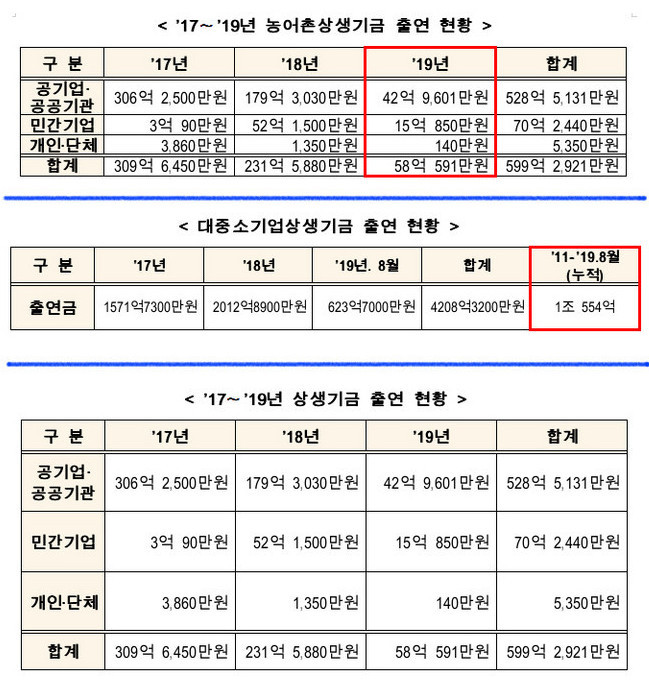 < '17～'19년 농어촌상생기금 출연 현황 >

| 구 분 | '17년 | '18년 | '19년 | 합계 |
|---|---|---|---|---|
| 공기업·공공기관 | 306억 2,500만원 | 179억 3,030만원 | 42억 9,601만원 | 528억 5,131만원 |
| 민간기업 | 3억 90만원 | 52억 1,500만원 | 15억 850만원 | 70억 2,440만원 |
| 개인·단체 | 3,860만원 | 1,350만원 | 140만원 | 5,350만원 |
| 합계 | 309억 6,450만원 | 231억 5,880만원 | 58억 591만원 | 599억 2,921만원 |

< 대중소기업상생기금 출연 현황 >

| 구 분 | '17년 | '18년 | '19년. 8월 | 합계 | '11-'19.8월 (누적) |
|---|---|---|---|---|---|
| 출연금 | 1571억7300만원 | 2012억8900만원 | 623억7000만원 | 4208억3200만원 | 1조 554억 |

< '17～'19년 상생기금 출연 현황 >

| 구 분 | '17년 | '18년 | '19년 | 합계 |
|---|---|---|---|---|
| 공기업·공공기관 | 306억 2,500만원 | 179억 3,030만원 | 42억 9,601만원 | 528억 5,131만원 |
| 민간기업 | 3억 90만원 | 52억 1,500만원 | 15억 850만원 | 70억 2,440만원 |
| 개인·단체 | 3,860만원 | 1,350만원 | 140만원 | 5,350만원 |
| 합계 | 309억 6,450만원 | 231억 5,880만원 | 58억 591만원 | 599억 2,921만원 |